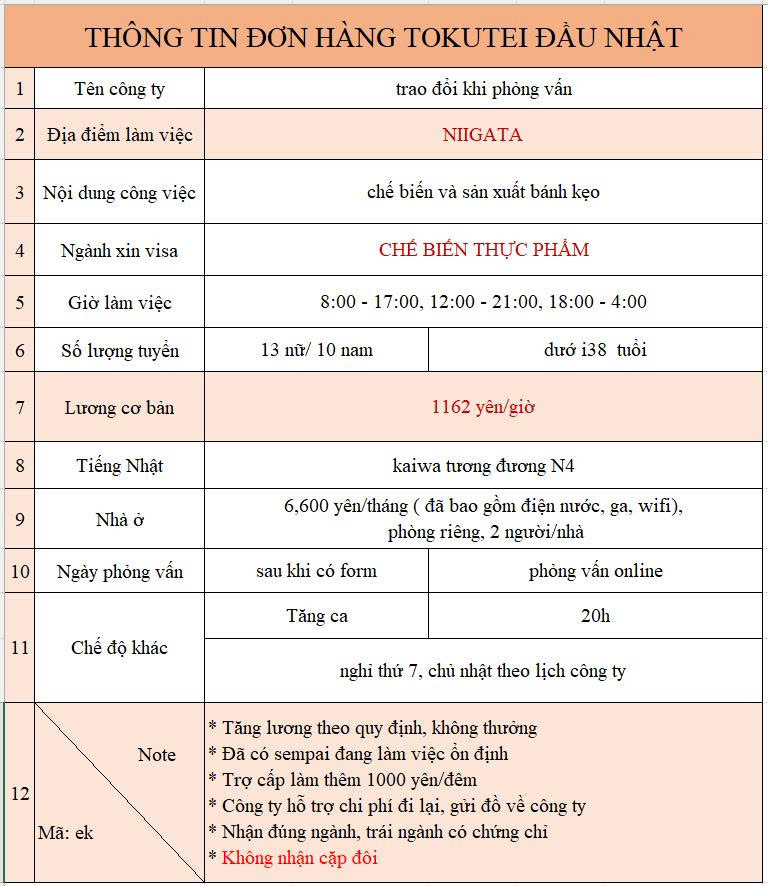 THÔNG TIN ĐƠN HÀNG TOKUTEI ĐẦU NHẬT

| 1 | Tên công ty | trao đổi khi phỏng vấn | |
|---|---|---|---|
| 2 | Địa điểm làm việc | NIIGATA | |
| 3 | Nội dung công việc | chế biến và sản xuất bánh kẹo | |
| 4 | Ngành xin visa | CHẾ BIẾN THỰC PHẨM | |
| 5 | Giờ làm việc | 8:00 - 17:00, 12:00 - 21:00, 18:00 - 4:00 | |
| 6 | Số lượng tuyển | 13 nữ/ 10 nam | dướ i38 tuổi |
| 7 | Lương cơ bản | 1162 yên/giờ | |
| 8 | Tiếng Nhật | kaiwa tương đương N4 | |
| 9 | Nhà ở | 6,600 yên/tháng ( đã bao gồm điện nước, ga, wifi), phòng riêng, 2 người/nhà | |
| 10 | Ngày phỏng vấn | sau khi có form | phỏng vấn online |
| 11 | Chế độ khác | Tăng ca | 20h |
| | | nghỉ thứ 7, chủ nhật theo lịch công ty | |
| 12 | Note Mã: ek | * Tăng lương theo quy định, không thưởng * Đã có sempai đang làm việc ổn định * Trợ cấp làm thêm 1000 yên/đêm * Công ty hỗ trợ chi phí đi lại, gửi đồ về công ty * Nhận đúng ngành, trái ngành có chứng chỉ * Không nhận cặp đôi | |